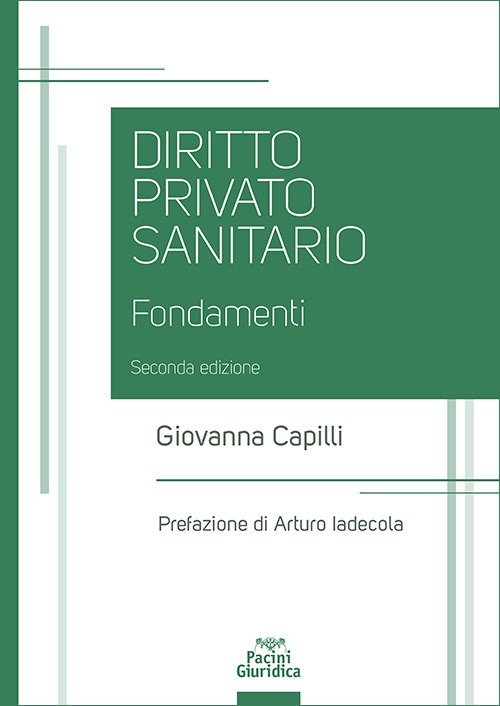 DIRITTO
PRIVATO
SANITARIO

Fondamenti

Seconda edizione

Giovanna Capilli

Prefazione di Arturo Iadecola

Pacini
Giuridica